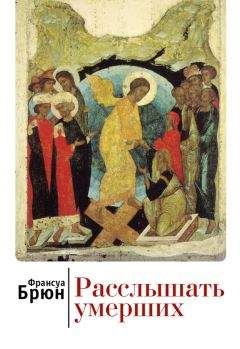 Франсуа
Брюн

Расслышать
умерших